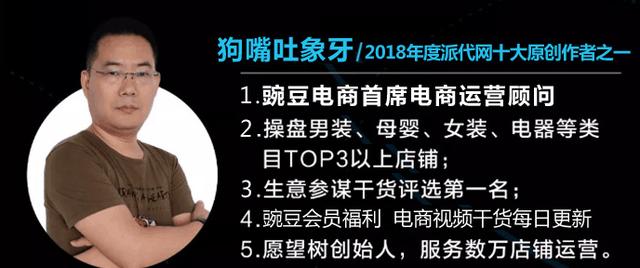 狗嘴吐象牙/2018年度派代网十大原创作者之一

1.豌豆电商首席电商运营顾问

2.操盘男装、母婴、女装、电器等类目TOP3以上店铺；

3.生意参谋干货评选第一名；

4.豌豆会员福利 电商视频干货每日更新

5.愿望树创始人，服务数万店铺运营。